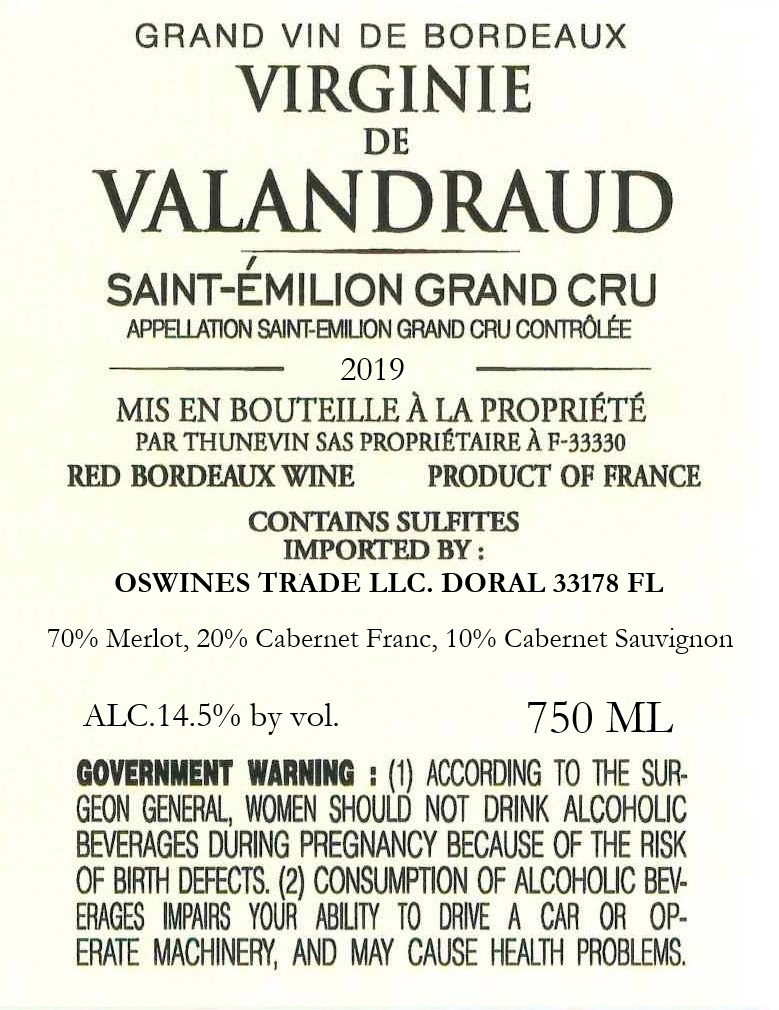 GRAND VIN DE BORDEAUX
VIRGINIE
DE
VALANDRAUD

SAINT-ÉMILION GRAND CRU
APPELLATION SAINT-EMILION GRAND CRU CONTRÔLÉE

2019

MIS EN BOUTEILLE À LA PROPRIÉTÉ
PAR THUNEVIN SAS PROPRIÉTAIRE À F-33330

RED BORDEAUX WINE PRODUCT OF FRANCE

CONTAINS SULFITES
IMPORTED BY :
OSWINES TRADE LLC. DORAL 33178 FL

70% Merlot, 20% Cabernet Franc, 10% Cabernet Sauvignon

ALC.14.5% by vol. 750 ML

GOVERNMENT WARNING : (1) ACCORDING TO THE SURGEON GENERAL, WOMEN SHOULD NOT DRINK ALCOHOLIC BEVERAGES DURING PREGNANCY BECAUSE OF THE RISK OF BIRTH DEFECTS. (2) CONSUMPTION OF ALCOHOLIC BEVERAGES IMPAIRS YOUR ABILITY TO DRIVE A CAR OR OPERATE MACHINERY, AND MAY CAUSE HEALTH PROBLEMS.